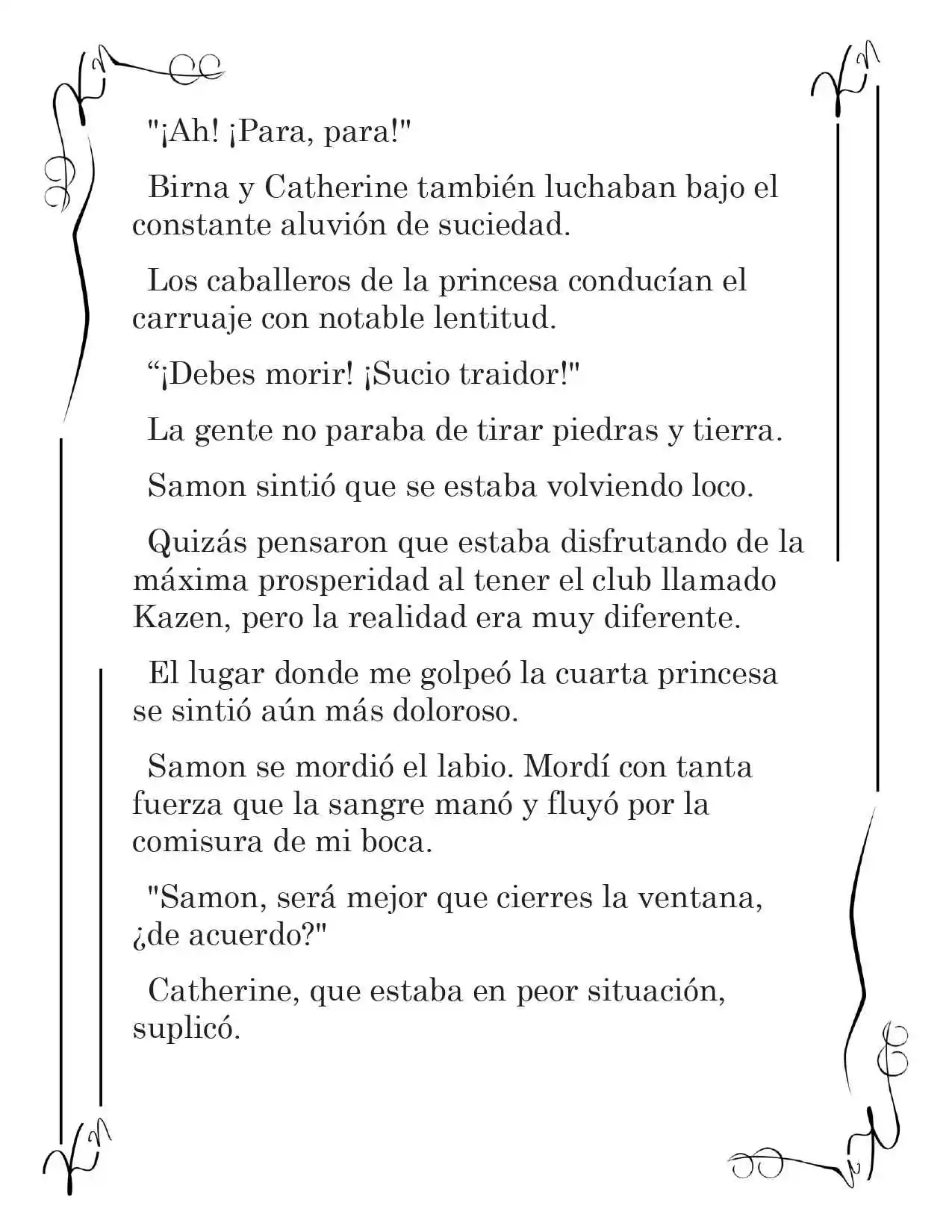 "¡Ah! ¡Para, para!"

Birna y Catherine también luchaban bajo el constante aluvión de suciedad.

Los caballeros de la princesa conducían el carruaje con notable lentitud.

“¡Debes morir! ¡Sucio traidor!"

La gente no paraba de tirar piedras y tierra.

Samon sintió que se estaba volviendo loco.

Quizás pensaron que estaba disfrutando de la máxima prosperidad al tener el club llamado Kazen, pero la realidad era muy diferente.

El lugar donde me golpeó la cuarta princesa se sintió aún más doloroso.

Samon se mordió el labio. Mordí con tanta fuerza que la sangre manó y fluyó por la comisura de mi boca.

"Samon, será mejor que cierres la ventana, ¿de acuerdo?"

Catherine, que estaba en peor situación, suplicó.